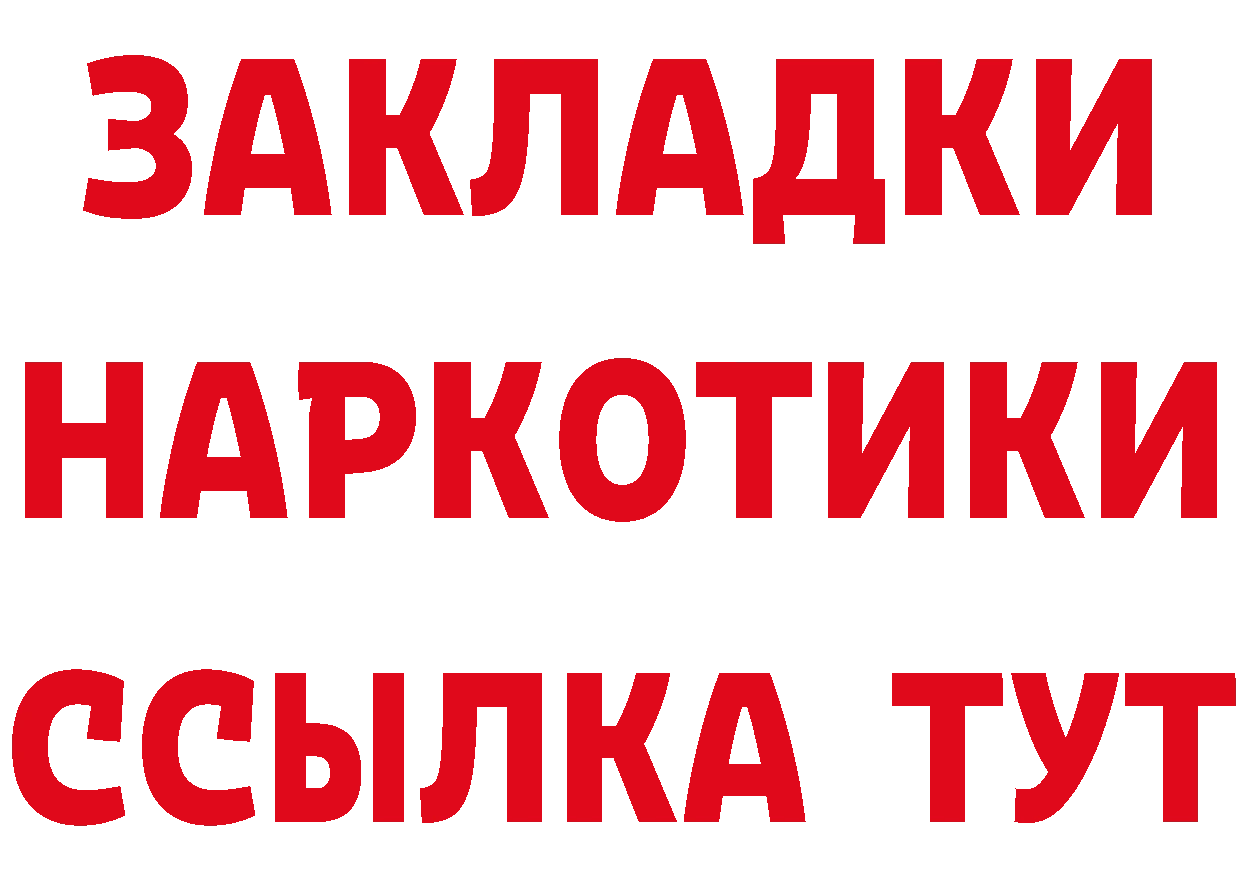 ЗАКЛАДКИ НАРКОТИКИ ССЫЛКА ТУТ